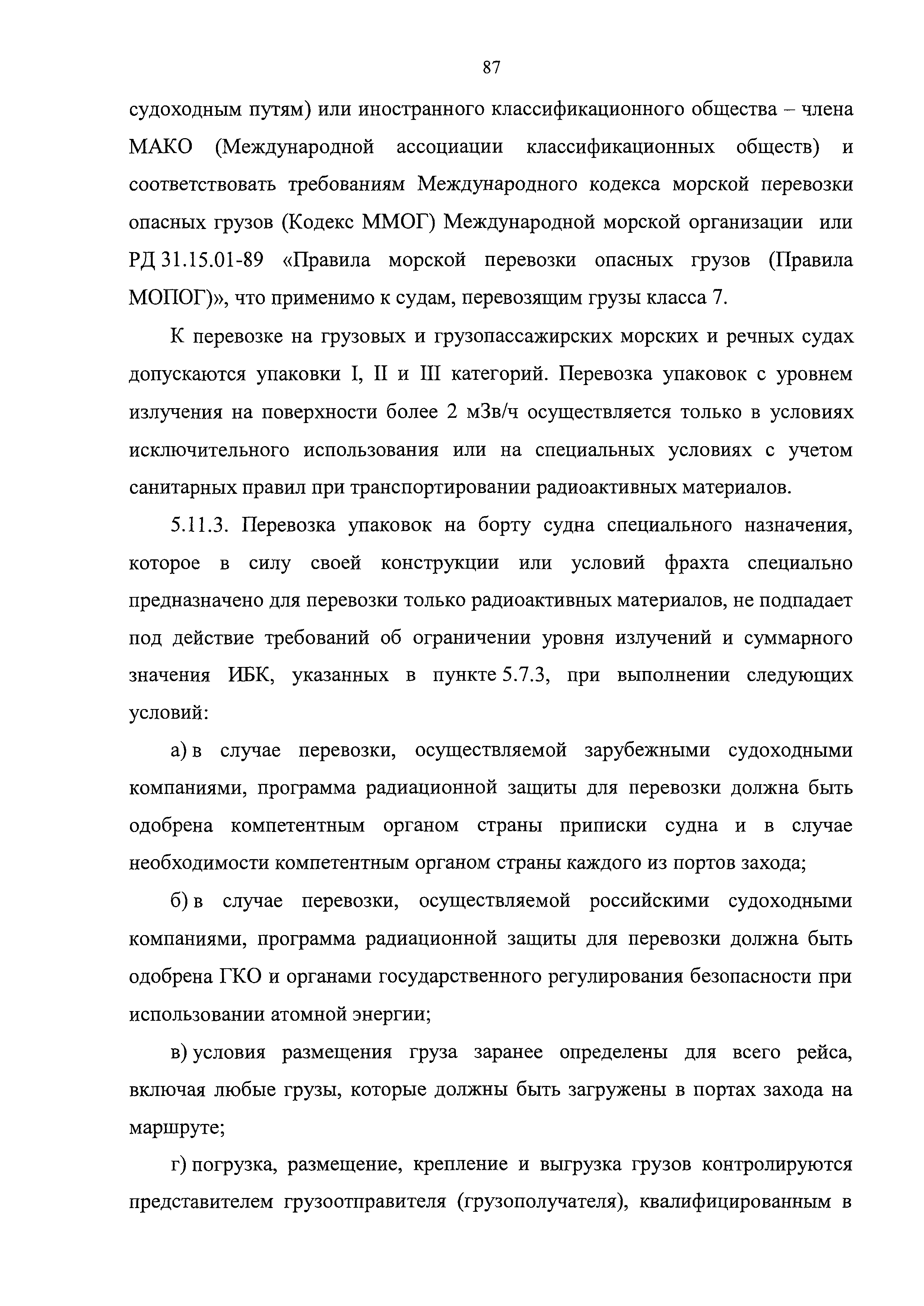 87

судоходным путям) или иностранного классификационного общества – члена МАКО (Международной ассоциации классификационных обществ) и соответствовать требованиям Международного кодекса морской перевозки опасных грузов (Кодекс ММОГ) Международной морской организации или РД 31.15.01-89 «Правила морской перевозки опасных грузов (Правила МОПОГ)», что применимо к судам, перевозящим грузы класса 7.

К перевозке на грузовых и грузопассажирских морских и речных судах допускаются упаковки I, II и III категорий. Перевозка упаковок с уровнем излучения на поверхности более 2 мЗв/ч осуществляется только в условиях исключительного использования или на специальных условиях с учетом санитарных правил при транспортировании радиоактивных материалов.

5.11.3. Перевозка упаковок на борту судна специального назначения, которое в силу своей конструкции или условий фрахта специально предназначено для перевозки только радиоактивных материалов, не подпадает под действие требований об ограничении уровня излучений и суммарного значения ИБК, указанных в пункте 5.7.3, при выполнении следующих условий:

а) в случае перевозки, осуществляемой зарубежными судоходными компаниями, программа радиационной защиты для перевозки должна быть одобрена компетентным органом страны приписки судна и в случае необходимости компетентным органом страны каждого из портов захода;

б) в случае перевозки, осуществляемой российскими судоходными компаниями, программа радиационной защиты для перевозки должна быть одобрена ГКО и органами государственного регулирования безопасности при использовании атомной энергии;

в) условия размещения груза заранее определены для всего рейса, включая любые грузы, которые должны быть загружены в портах захода на маршруте;

г) погрузка, размещение, крепление и выгрузка грузов контролируются представителем грузоотправителя (грузополучателя), квалифицированным в